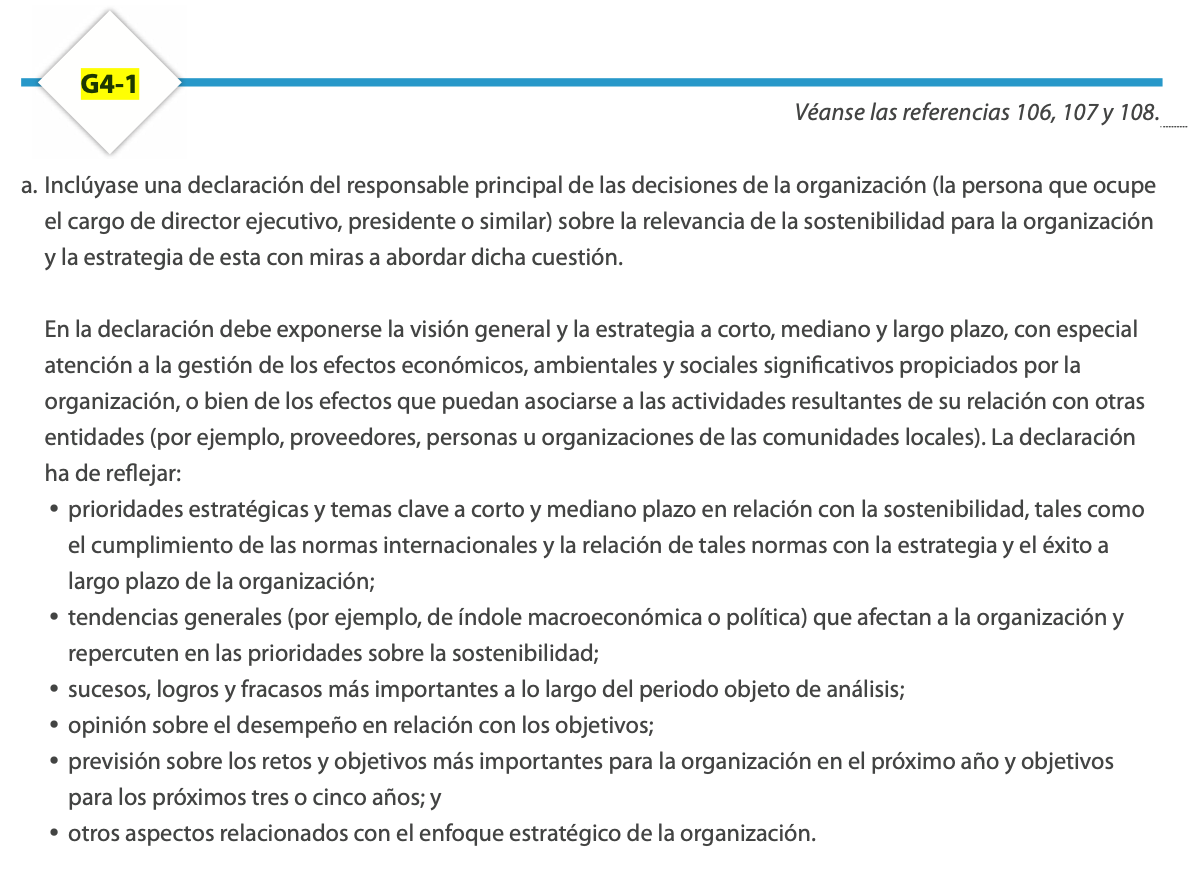 G4-1

Véanse las referencias 106, 107 y 108.

a. Inclúyase una declaración del responsable principal de las decisiones de la organización (la persona que ocupe el cargo de director ejecutivo, presidente o similar) sobre la relevancia de la sostenibilidad para la organización y la estrategia de esta con miras a abordar dicha cuestión.

En la declaración debe exponerse la visión general y la estrategia a corto, mediano y largo plazo, con especial atención a la gestión de los efectos económicos, ambientales y sociales significativos propiciados por la organización, o bien de los efectos que puedan asociarse a las actividades resultantes de su relación con otras entidades (por ejemplo, proveedores, personas u organizaciones de las comunidades locales). La declaración ha de reflejar:
• prioridades estratégicas y temas clave a corto y mediano plazo en relación con la sostenibilidad, tales como el cumplimiento de las normas internacionales y la relación de tales normas con la estrategia y el éxito a largo plazo de la organización;
• tendencias generales (por ejemplo, de índole macroeconómica o política) que afectan a la organización y repercuten en las prioridades sobre la sostenibilidad;
• sucesos, logros y fracasos más importantes a lo largo del periodo objeto de análisis;
• opinión sobre el desempeño en relación con los objetivos;
• previsión sobre los retos y objetivos más importantes para la organización en el próximo año y objetivos para los próximos tres o cinco años; y
• otros aspectos relacionados con el enfoque estratégico de la organización.